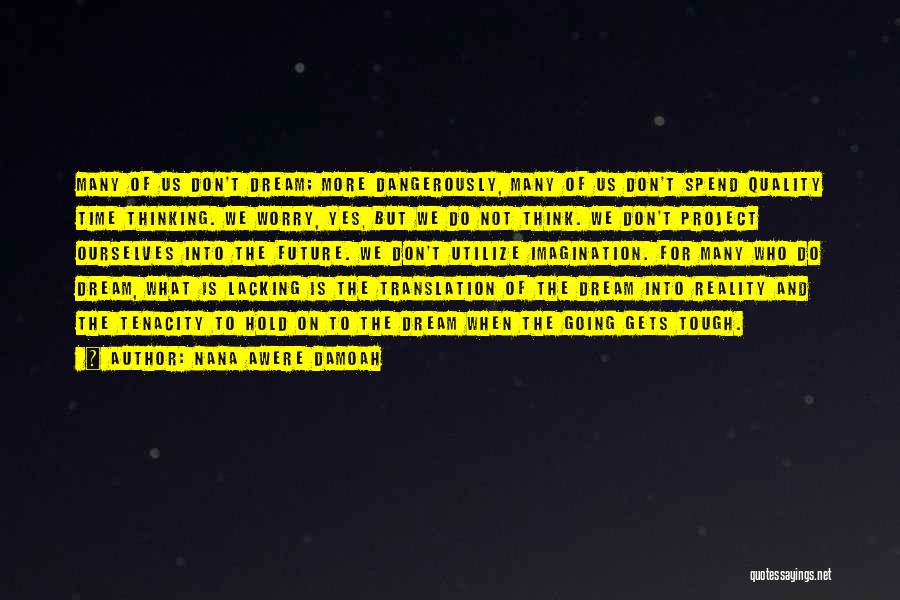 MANY OF US DON'T DREAM; MORE DANGEROUSLY, MANY OF US DON'T SPEND QUALITY TIME THINKING. WE WORRY, YES, BUT WE DO NOT THINK. WE DON'T PROJECT OURSELVES INTO THE FUTURE. WE DON'T UTILIZE IMAGINATION. FOR MANY WHO DO DREAM, WHAT IS LACKING IS THE TRANSLATION OF THE DREAM INTO REALITY AND THE TENACITY TO HOLD ON TO THE DREAM WHEN THE GOING GETS TOUGH.

AUTHOR: NANA AWERE DAMOAH

quotessayings.net